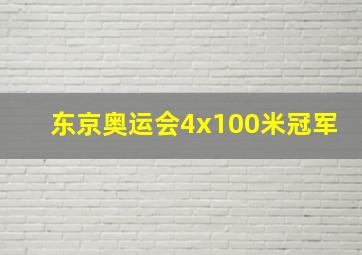 东京奥运会4x100米冠军